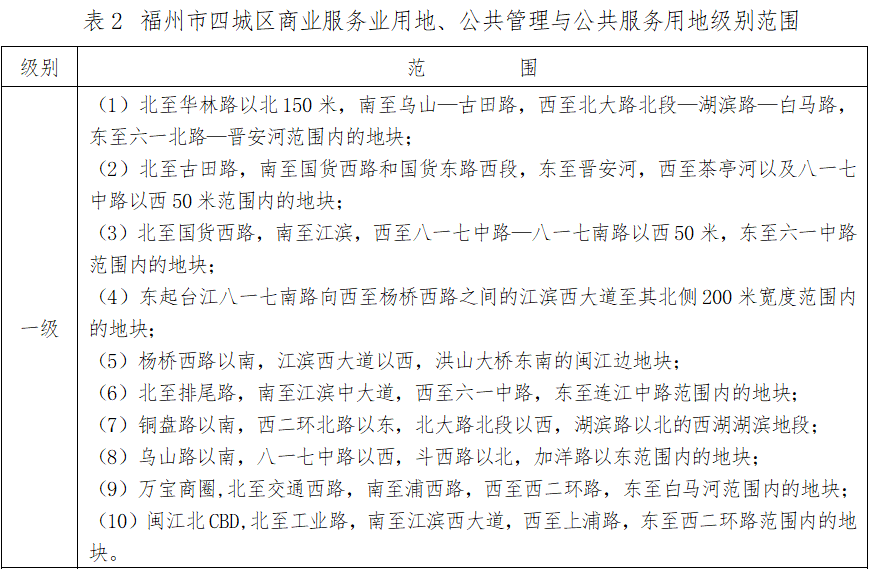 表 2 福州市四城区商业服务业用地、公共管理与公共服务用地级别范围

| 级别 | 范　　围 |
|---|---|
| 一级 | （1）北至华林路以北 150 米，南至乌山—古田路，西至北大路北段—湖滨路—白马路，东至六一北路—晋安河范围内的地块；<br>（2）北至古田路，南至国货西路和国货东路西段，东至晋安河，西至茶亭河以及八一七中路以西 50 米范围内的地块；<br>（3）北至国货西路，南至江滨，西至八一七中路—八一七南路以西 50 米，东至六一中路范围内的地块；<br>（4）东起台江八一七南路向西至杨桥西路之间的江滨西大道至其北侧 200 米宽度范围内的地块；<br>（5）杨桥西路以南，江滨西大道以西，洪山大桥东南的闽江边地块；<br>（6）北至排尾路，南至江滨中大道，西至六一中路，东至连江中路范围内的地块；<br>（7）铜盘路以南，西二环北路以东，北大路北段以西，湖滨路以北的西湖湖滨地段；<br>（8）乌山路以南，八一七中路以西，斗西路以北，加洋路以东范围内的地块；<br>（9）万宝商圈,北至交通西路，南至浦西路，西至西二环路，东至白马河范围内的地块；<br>（10）闽江北 CBD,北至工业路，南至江滨西大道，西至上浦路，东至西二环路范围内的地块。 |